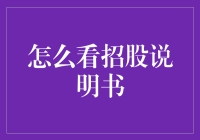 怎么看招股说明书